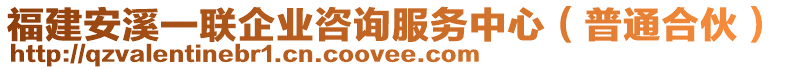 福建安溪一联企业咨询服务中心（普通合伙）
http://qzvalentinebr1.cn.coovee.com